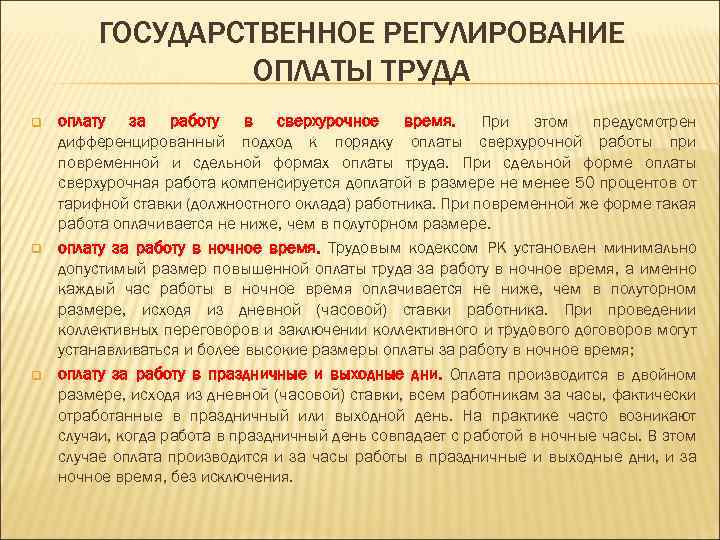 ГОСУДАРСТВЕННОЕ РЕГУЛИРОВАНИЕ ОПЛАТЫ ТРУДА

оплату за работу в сверхурочное время. При этом предусмотрен дифференцированный подход к порядку оплаты сверхурочной работы при повременной и сдельной формах оплаты труда. При сдельной форме оплаты сверхурочная работа компенсируется доплатой в размере не менее 50 процентов от тарифной ставки (должностного оклада) работника. При повременной же форме такая работа оплачивается не ниже, чем в полуторном размере.

оплату за работу в ночное время. Трудовым кодексом РК установлен минимально допустимый размер повышенной оплаты труда за работу в ночное время, а именно каждый час работы в ночное время оплачивается не ниже, чем в полуторном размере, исходя из дневной (часовой) ставки работника. При проведении коллективных переговоров и заключении коллективного и трудового договоров могут устанавливаться и более высокие размеры оплаты за работу в ночное время;

оплату за работу в праздничные и выходные дни. Оплата производится в двойном размере, исходя из дневной (часовой) ставки, всем работникам за часы, фактически отработанные в праздничный или выходной день. На практике часто возникают случаи, когда работа в праздничный день совпадает с работой в ночные часы. В этом случае оплата производится и за часы работы в праздничные и выходные дни, и за ночное время, без исключения.